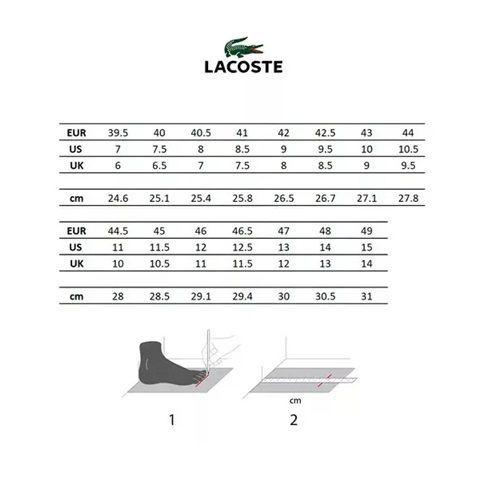 LACOSTE

| EUR | 39.5 | 40 | 40.5 | 41 | 42 | 42.5 | 43 | 44 |
|---|---|---|---|---|---|---|---|---|
| US | 7 | 7.5 | 8 | 8.5 | 9 | 9.5 | 10 | 10.5 |
| UK | 6 | 6.5 | 7 | 7.5 | 8 | 8.5 | 9 | 9.5 |
| cm | 24.6 | 25.1 | 25.4 | 25.8 | 26.5 | 26.7 | 27.1 | 27.8 |

| EUR | 44.5 | 45 | 46 | 46.5 | 47 | 48 | 49 |
|---|---|---|---|---|---|---|---|
| US | 11 | 11.5 | 12 | 12.5 | 13 | 14 | 15 |
| UK | 10 | 10.5 | 11 | 11.5 | 12 | 13 | 14 |
| cm | 28 | 28.5 | 29.1 | 29.4 | 30 | 30.5 | 31 |

cm

1

2